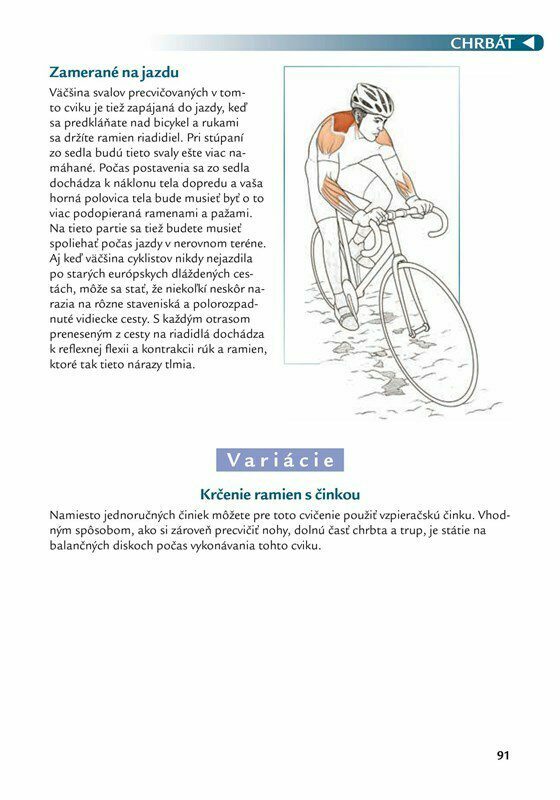 CHRBÁT

Zamerané na jazdu

Väčšina svalov precvičovaných v tomto cviku je tiež zapájaná do jazdy, keď sa predkláňate nad bicykel a rukami sa držíte ramien riadidiel. Pri stúpaní zo sedla budú tieto svaly ešte viac namáhané. Počas postavenia sa zo sedla dochádza k náklonu tela dopredu a vaša horná polovica tela bude musieť byť o to viac podopieraná ramenami a pažami. Na tieto partie sa tiež budete musieť spoliehať počas jazdy v nerovnom teréne. Aj keď väčšina cyklistov nikdy nejazdila po starých európskych dláždených cestách, môže sa stať, že niekoľkí neskôr narazia na rôzne staveniská a polorozpadnuté vidiecke cesty. S každým otrasom preneseným z cesty na riadidlá dochádza k reflexnej flexii a kontrakcii rúk a ramien, ktoré tak tieto nárazy tlmia.

Variácie

Krčenie ramien s činkou

Namiesto jednoručných činiek môžete pre toto cvičenie použiť vzpieračskú činku. Vhodným spôsobom, ako si zároveň precvičiť nohy, dolnú časť chrbta a trup, je státie na balančných diskoch počas vykonávania tohto cviku.

91